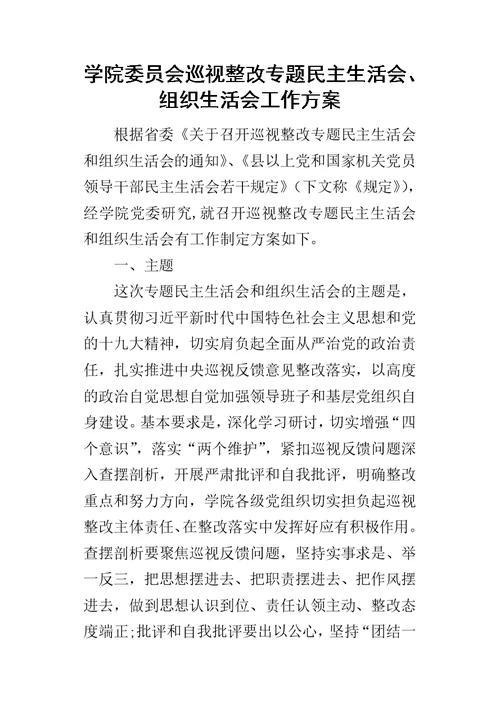 学院委员会巡视整改专题民主生活会、组织生活会工作方案

根据省委《关于召开巡视整改专题民主生活会和组织生活会的通知》、《县以上党和国家机关党员领导干部民主生活会若干规定》（下文称《规定》），经学院党委研究，就召开巡视整改专题民主生活会和组织生活会有工作制定方案如下。

一、主题

这次专题民主生活会和组织生活会的主题是，认真贯彻习近平新时代中国特色社会主义思想和党的十九大精神，切实肩负起全面从严治党的政治责任，扎实推进中央巡视反馈意见整改落实，以高度的政治自觉思想自觉加强领导班子和基层党组织自身建设。基本要求是，深化学习研讨，切实增强“四个意识”，落实“两个维护”，紧扣巡视反馈问题深入查摆剖析，开展严肃批评和自我批评，明确整改重点和努力方向，学院各级党组织切实担负起巡视整改主体责任、在整改落实中发挥好应有积极作用。查摆剖析要聚焦巡视反馈问题，坚持实事求是、举一反三，把思想摆进去、把职责摆进去、把作风摆进去，做到思想认识到位、责任认领主动、整改态度端正；批评和自我批评要出以公心，坚持“团结一